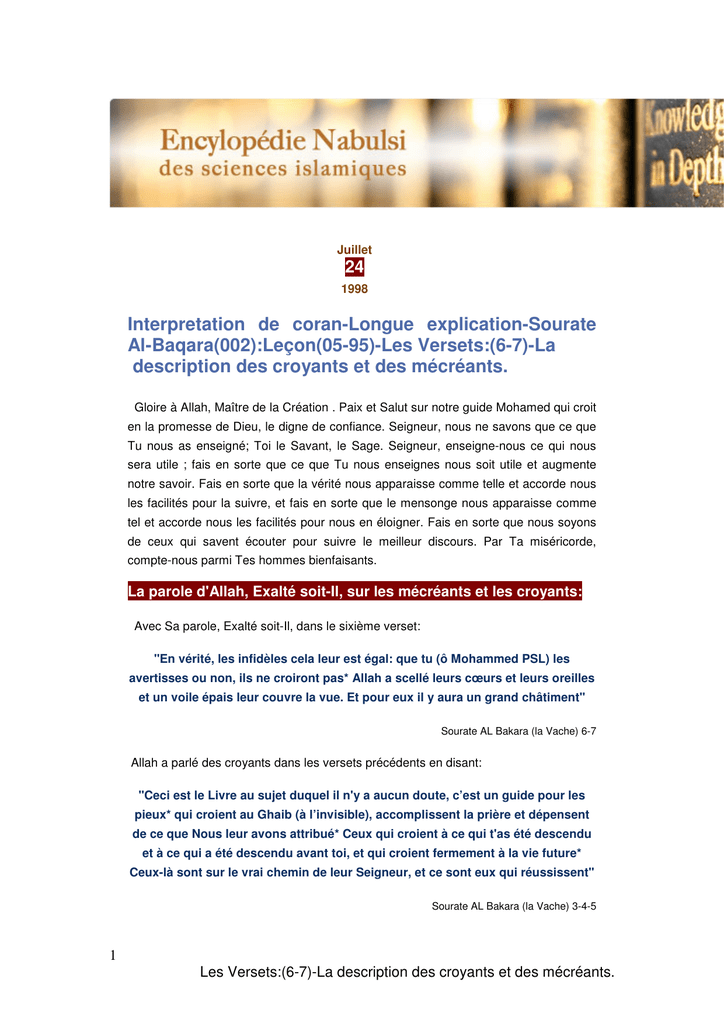 Encylopédie Nabulsi
des sciences islamiques

Knowledg
in Depth

Juillet
24
1998

Interpretation de coran-Longue explication-Sourate Al-Baqara(002):Leçon(05-95)-Les Versets:(6-7)-La description des croyants et des mécréants.

Gloire à Allah, Maître de la Création . Paix et Salut sur notre guide Mohamed qui croit en la promesse de Dieu, le digne de confiance. Seigneur, nous ne savons que ce que Tu nous as enseigné; Toi le Savant, le Sage. Seigneur, enseigne-nous ce qui nous sera utile ; fais en sorte que ce que Tu nous enseignes nous soit utile et augmente notre savoir. Fais en sorte que la vérité nous apparaisse comme telle et accorde nous les facilités pour la suivre, et fais en sorte que le mensonge nous apparaisse comme tel et accorde nous les facilités pour nous en éloigner. Fais en sorte que nous soyons de ceux qui savent écouter pour suivre le meilleur discours. Par Ta miséricorde, compte-nous parmi Tes hommes bienfaisants.

La parole d'Allah, Exalté soit-Il, sur les mécréants et les croyants:

Avec Sa parole, Exalté soit-Il, dans le sixième verset:

"En vérité, les infidèles cela leur est égal: que tu (ô Mohammed PSL) les avertisses ou non, ils ne croiront pas* Allah a scellé leurs cœurs et leurs oreilles et un voile épais leur couvre la vue. Et pour eux il y aura un grand châtiment"

Sourate AL Bakara (la Vache) 6-7

Allah a parlé des croyants dans les versets précédents en disant:

"Ceci est le Livre au sujet duquel il n'y a aucun doute, c'est un guide pour les pieux* qui croient au Ghaib (à l'invisible), accomplissent la prière et dépensent de ce que Nous leur avons attribué* Ceux qui croient à ce qui t'as été descendu et à ce qui a été descendu avant toi, et qui croient fermement à la vie future* Ceux-là sont sur le vrai chemin de leur Seigneur, et ce sont eux qui réussissent"

Sourate AL Bakara (la Vache) 3-4-5

1

Les Versets:(6-7)-La description des croyants et des mécréants.